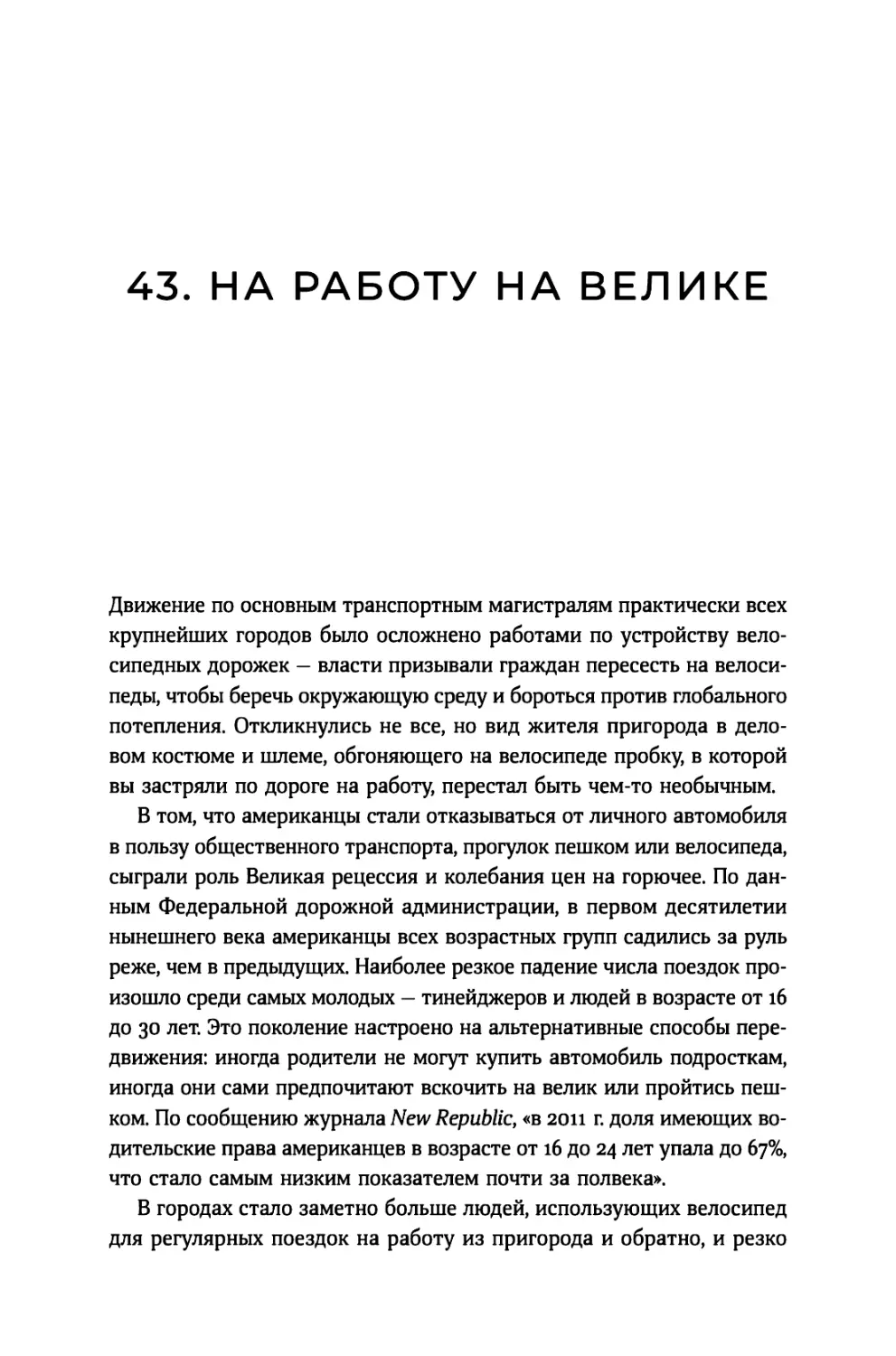 43. НА РАБОТУ НА ВЕЛИКЕ

Движение по основным транспортным магистралям практически всех крупнейших городов было осложнено работами по устройству велосипедных дорожек — власти призывали граждан пересесть на велосипеды, чтобы беречь окружающую среду и бороться против глобального потепления. Откликнулись не все, но вид жителя пригорода в деловом костюме и шлеме, обгоняющего на велосипеде пробку, в которой вы застряли по дороге на работу, перестал быть чем-то необычным.

В том, что американцы стали отказываться от личного автомобиля в пользу общественного транспорта, прогулок пешком или велосипеда, сыграли роль Великая рецессия и колебания цен на горючее. По данным Федеральной дорожной администрации, в первом десятилетии нынешнего века американцы всех возрастных групп садились за руль реже, чем в предыдущих. Наиболее резкое падение числа поездок произошло среди самых молодых — тинейджеров и людей в возрасте от 16 до 30 лет. Это поколение настроено на альтернативные способы передвижения: иногда родители не могут купить автомобиль подросткам, иногда они сами предпочитают вскочить на велик или пройтись пешком. По сообщению журнала New Republic, «в 2011 г. доля имеющих водительские права американцев в возрасте от 16 до 24 лет упала до 67%, что стало самым низким показателем почти за полвека».

В городах стало заметно больше людей, использующих велосипед для регулярных поездок на работу из пригорода и обратно, и резко